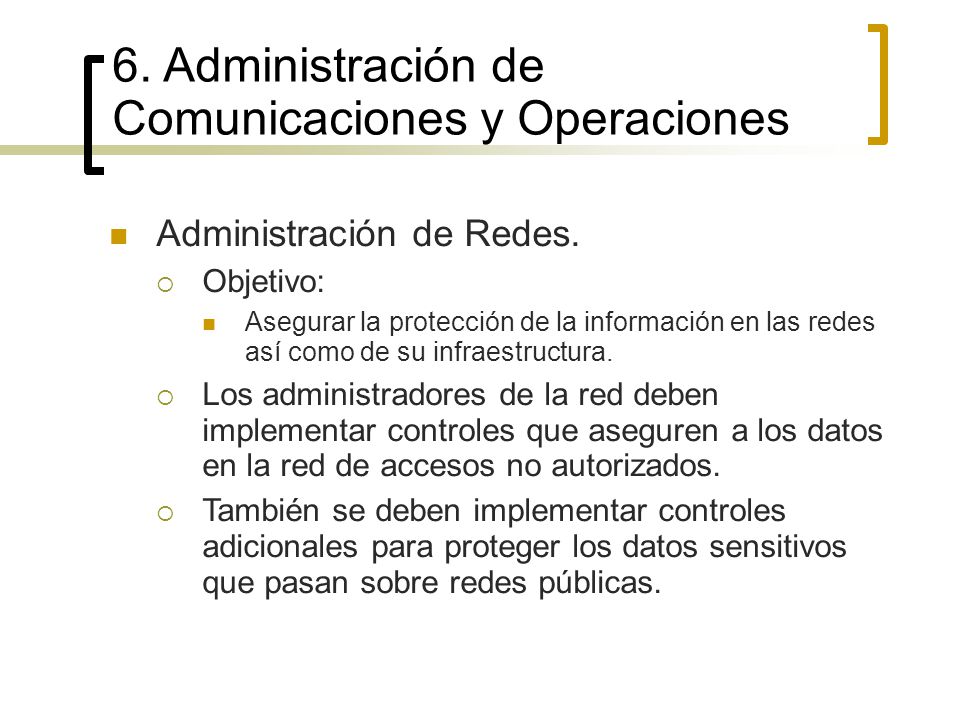 6. Administración de Comunicaciones y Operaciones

Administración de Redes.

Objetivo:

Asegurar la protección de la información en las redes así como de su infraestructura.

Los administradores de la red deben implementar controles que aseguren a los datos en la red de accesos no autorizados.

También se deben implementar controles adicionales para proteger los datos sensitivos que pasan sobre redes públicas.